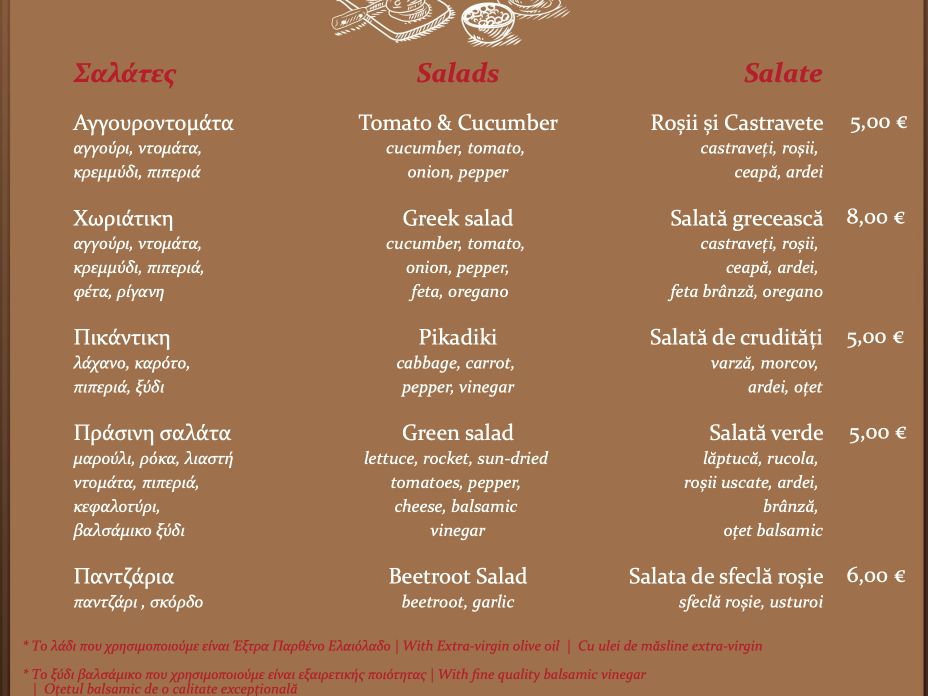 Σαλάτες

Αγγουροντομάτα
αγγούρι, ντομάτα,
κρεμμύδι, πιπεριά

Χωριάτικη
αγγούρι, ντομάτα,
κρεμμύδι, πιπεριά,
φέτα, ρίγανη

Πικάντικη
λάχανο, καρότο,
πιπεριά, ξύδι

Πράσινη σαλάτα
μαρούλι, ρόκα, λιαστή
ντομάτα, πιπεριά,
κεφαλοτύρι,
βαλσάμικο ξύδι

Παντζάρια
παντζάρι , σκόρδο

Salads

Tomato & Cucumber
cucumber, tomato,
onion, pepper

Greek salad
cucumber, tomato,
onion, pepper,
feta, oregano

Pikadiki
cabbage, carrot,
pepper, vinegar

Green salad
lettuce, rocket, sun-dried
tomatoes, pepper,
cheese, balsamic
vinegar

Beetroot Salad
beetroot, garlic

Salate

Roșii și Castravete 5,00 €
castraveți, roșii,
ceapă, ardei

Salată grecească 8,00 €
castraveți, roșii,
ceapă, ardei,
feta brânză, oregano

Salată de crudități 5,00 €
varză, morcov,
ardei, oțet

Salată verde 5,00 €
lăptucă, rucola,
roșii uscate, ardei,
brânză,
oțet balsamic

Salata de sfeclă roșie 6,00 €
sfeclă roșie, usturoi

* Το λάδι που χρησιμοποιούμε είναι Έξτρα Παρθένο Ελαιόλαδο | With Extra-virgin olive oil | Cu ulei de măsline extra-virgin

* Το ξύδι βαλσάμικο που χρησιμοποιούμε είναι εξαιρετικής ποιότητας | With fine quality balsamic vinegar | Oțetul balsamic de o calitate excepțională